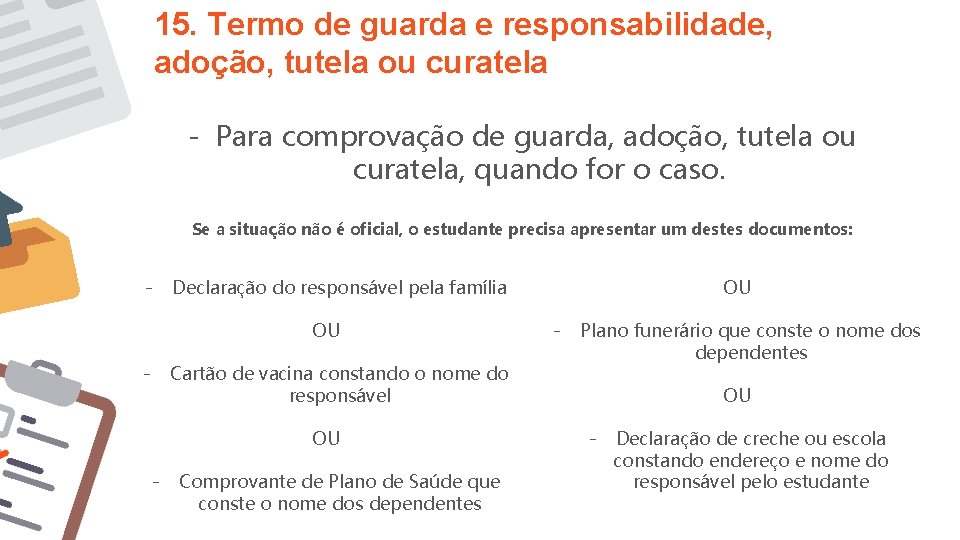 15. Termo de guarda e responsabilidade, adoção, tutela ou curatela

- Para comprovação de guarda, adoção, tutela ou curatela, quando for o caso.

Se a situação não é oficial, o estudante precisa apresentar um destes documentos:

- Declaração do responsável pela família

OU

- Cartão de vacina constando o nome do responsável

OU

- Comprovante de Plano de Saúde que conste o nome dos dependentes

OU

- Plano funerário que conste o nome dos dependentes

OU

- Declaração de creche ou escola constando endereço e nome do responsável pelo estudante